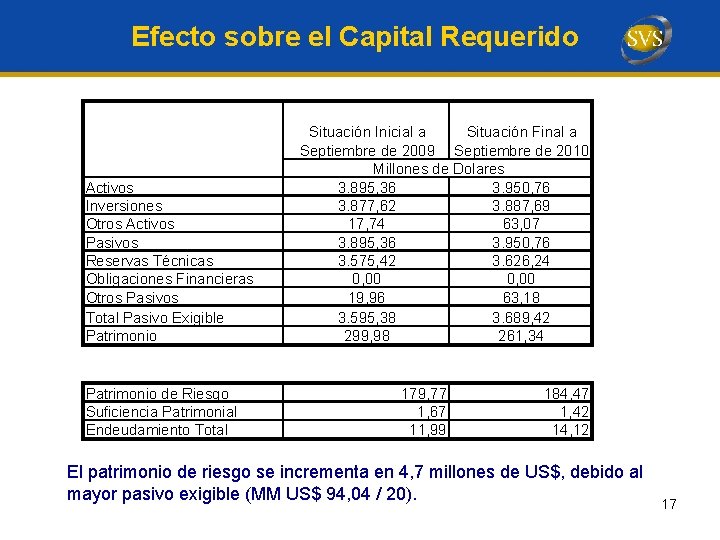 Efecto sobre el Capital Requerido

SVS

| | Situación Inicial a Septiembre de 2009 | Situación Final a Septiembre de 2010 |
|---|---|---|
| | Millones de Dolares | |
| Activos | 3.895,36 | 3.950,76 |
| Inversiones | 3.877,62 | 3.887,69 |
| Otros Activos | 17,74 | 63,07 |
| Pasivos | 3.895,36 | 3.950,76 |
| Reservas Técnicas | 3.575,42 | 3.626,24 |
| Obligaciones Financieras | 0,00 | 0,00 |
| Otros Pasivos | 19,96 | 63,18 |
| Total Pasivo Exigible | 3.595,38 | 3.689,42 |
| Patrimonio | 299,98 | 261,34 |

| | | |
|---|---|---|
| Patrimonio de Riesgo | 179,77 | 184,47 |
| Suficiencia Patrimonial | 1,67 | 1,42 |
| Endeudamiento Total | 11,99 | 14,12 |

El patrimonio de riesgo se incrementa en 4,7 millones de US$, debido al mayor pasivo exigible (MM US$ 94,04 / 20).

17